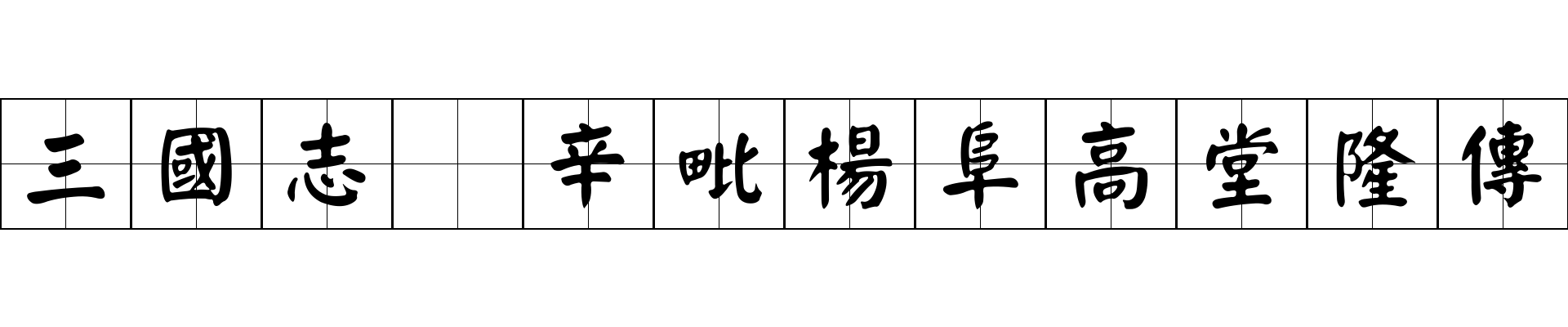 三國志 辛毗楊阜高堂隆傳